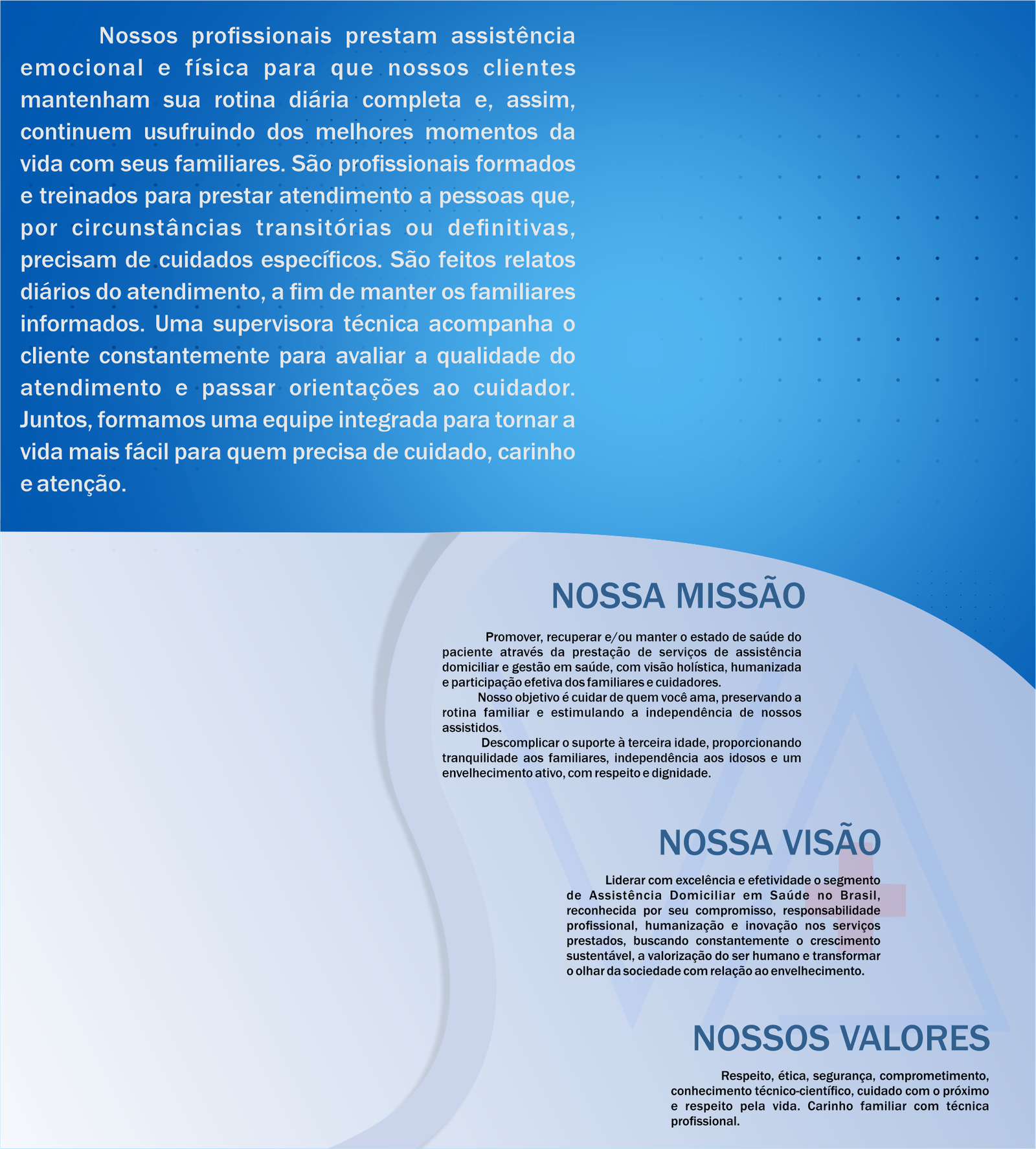 Nossos profissionais prestam assistência emocional e física para que nossos clientes mantenham sua rotina diária completa e, assim, continuem usufruindo dos melhores momentos da vida com seus familiares. São profissionais formados e treinados para prestar atendimento a pessoas que, por circunstâncias transitórias ou definitivas, precisam de cuidados específicos. São feitos relatos diários do atendimento, a fim de manter os familiares informados. Uma supervisora técnica acompanha o cliente constantemente para avaliar a qualidade do atendimento e passar orientações ao cuidador. Juntos, formamos uma equipe integrada para tornar a vida mais fácil para quem precisa de cuidado, carinho e atenção.

NOSSA MISSÃO

Promover, recuperar e/ou manter o estado de saúde do paciente através da prestação de serviços de assistência domiciliar e gestão em saúde, com visão holística, humanizada e participação efetiva dos familiares e cuidadores.

Nosso objetivo é cuidar de quem você ama, preservando a rotina familiar e estimulando a independência de nossos assistidos.

Descomplicar o suporte à terceira idade, proporcionando tranquilidade aos familiares, independência aos idosos e um envelhecimento ativo, com respeito e dignidade.

NOSSA VISÃO

Liderar com excelência e efetividade o segmento de Assistência Domiciliar em Saúde no Brasil, reconhecida por seu compromisso, responsabilidade profissional, humanização e inovação nos serviços prestados, buscando constantemente o crescimento sustentável, a valorização do ser humano e transformar o olhar da sociedade com relação ao envelhecimento.

NOSSOS VALORES

Respeito, ética, segurança, comprometimento, conhecimento técnico-científico, cuidado com o próximo e respeito pela vida. Carinho familiar com técnica profissional.